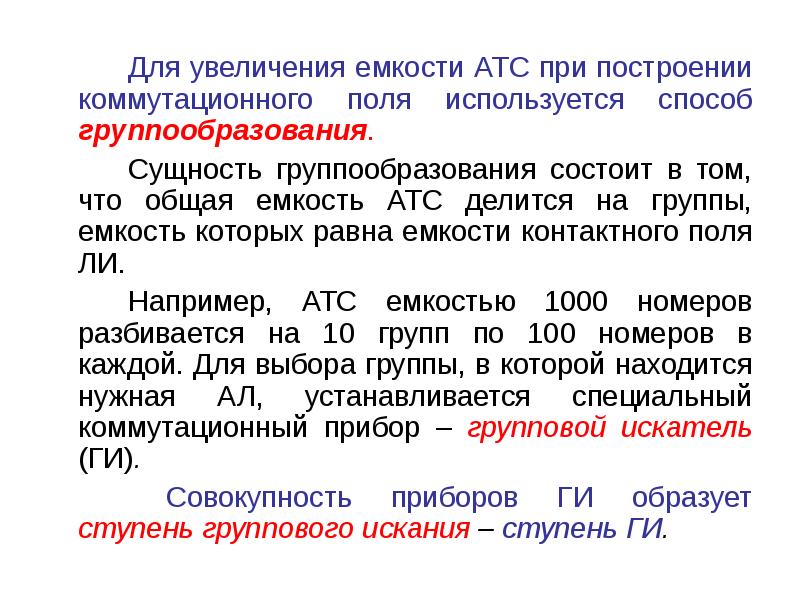 Для увеличения емкости АТС при построении коммутационного поля используется способ группообразования.

Сущность группообразования состоит в том, что общая емкость АТС делится на группы, емкость которых равна емкости контактного поля ЛИ.

Например, АТС емкостью 1000 номеров разбивается на 10 групп по 100 номеров в каждой. Для выбора группы, в которой находится нужная АЛ, устанавливается специальный коммутационный прибор – групповой искатель (ГИ).

Совокупность приборов ГИ образует ступень группового искания – ступень ГИ.